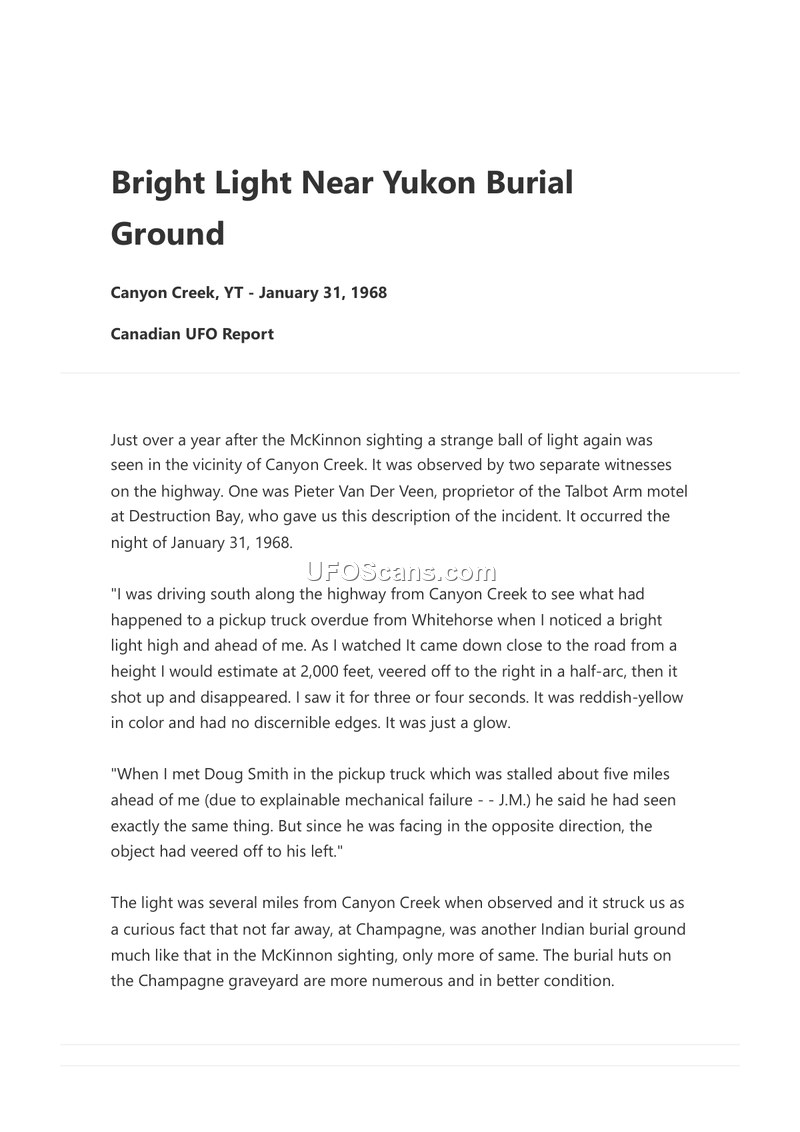 Bright Light Near Yukon Burial Ground

Canyon Creek, YT - January 31, 1968

Canadian UFO Report

Just over a year after the McKinnon sighting a strange ball of light again was seen in the vicinity of Canyon Creek. It was observed by two separate witnesses on the highway. One was Pieter Van Der Veen, proprietor of the Talbot Arm motel at Destruction Bay, who gave us this description of the incident. It occurred the night of January 31, 1968.

UFOScans.com

"I was driving south along the highway from Canyon Creek to see what had happened to a pickup truck overdue from Whitehorse when I noticed a bright light high and ahead of me. As I watched It came down close to the road from a height I would estimate at 2,000 feet, veered off to the right in a half-arc, then it shot up and disappeared. I saw it for three or four seconds. It was reddish-yellow in color and had no discernible edges. It was just a glow.

"When I met Doug Smith in the pickup truck which was stalled about five miles ahead of me (due to explainable mechanical failure - - J.M.) he said he had seen exactly the same thing. But since he was facing in the opposite direction, the object had veered off to his left."

The light was several miles from Canyon Creek when observed and it struck us as a curious fact that not far away, at Champagne, was another Indian burial ground much like that in the McKinnon sighting, only more of same. The burial huts on the Champagne graveyard are more numerous and in better condition.